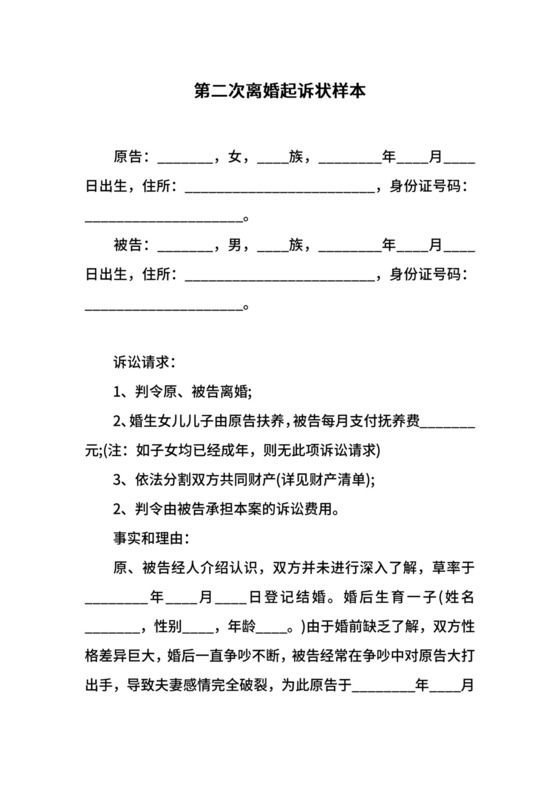 第二次离婚起诉状样本

原告：________，女，____族，_________年____月____日出生，住所：___________________________，身份证号码：______________________。

被告：________，男，____族，_________年____月____日出生，住所：___________________________，身份证号码：______________________。

诉讼请求：

1、判令原、被告离婚;

2、婚生女儿儿子由原告扶养，被告每月支付抚养费________元;(注：如子女均已经成年，则无此项诉讼请求)

3、依法分割双方共同财产(详见财产清单);

2、判令由被告承担本案的诉讼费用。

事实和理由：

原、被告经人介绍认识，双方并未进行深入了解，草率于_________年____月____日登记结婚。婚后生育一子(姓名________，性别____，年龄____。)由于婚前缺乏了解，双方性格差异巨大，婚后一直争吵不断，被告经常在争吵中对原告大打出手，导致夫妻感情完全破裂，为此原告于_________年____月